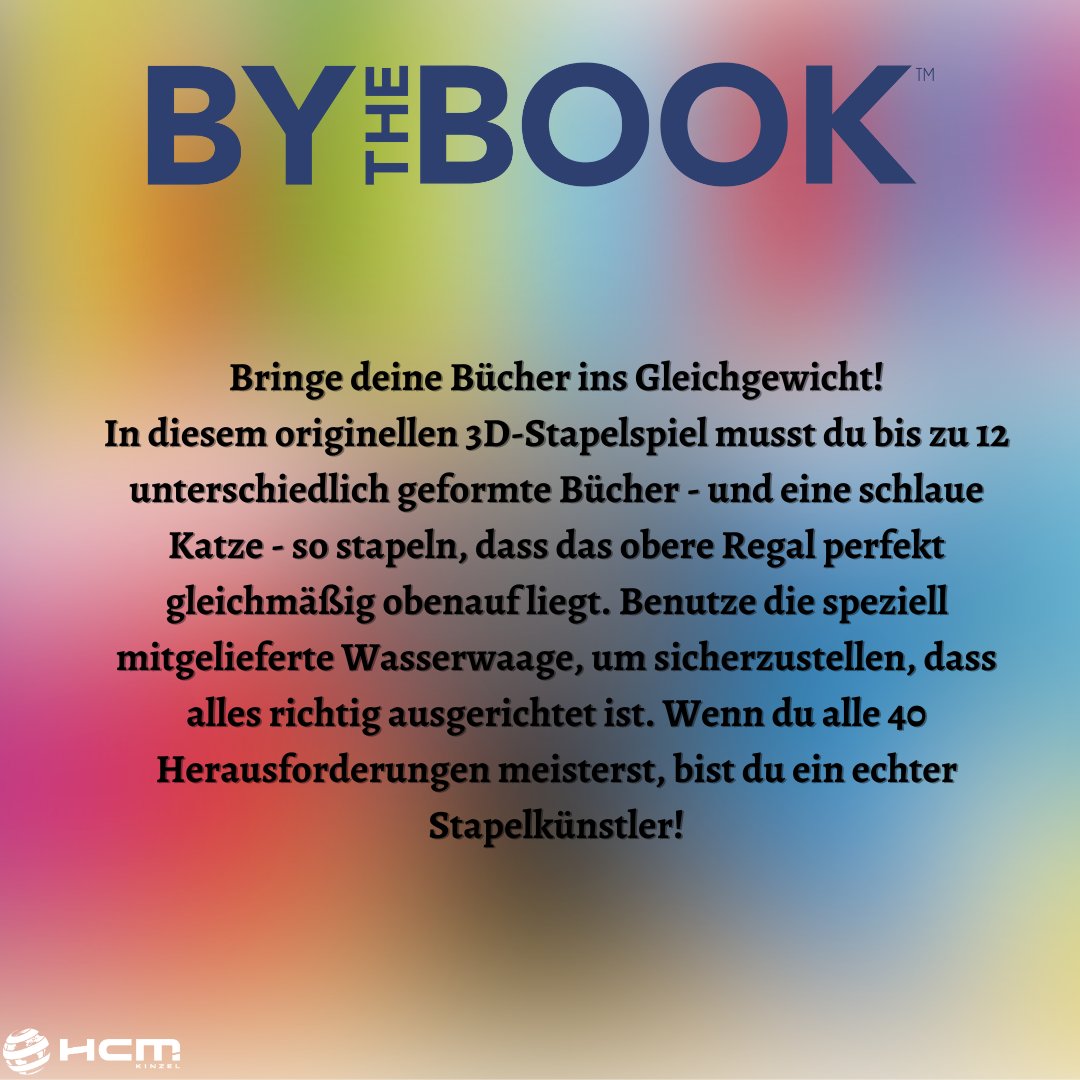 BY THE BOOK™

Bringe deine Bücher ins Gleichgewicht!
In diesem originellen 3D-Stapelspiel musst du bis zu 12 unterschiedlich geformte Bücher - und eine schlaue Katze - so stapeln, dass das obere Regal perfekt gleichmäßig obenauf liegt. Benutze die speziell mitgelieferte Wasserwaage, um sicherzustellen, dass alles richtig ausgerichtet ist. Wenn du alle 40 Herausforderungen meisterst, bist du ein echter Stapelkünstler!

HCM KINZEL